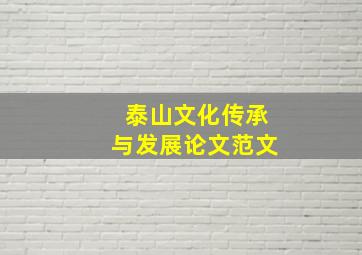 泰山文化传承
与发展论文范文